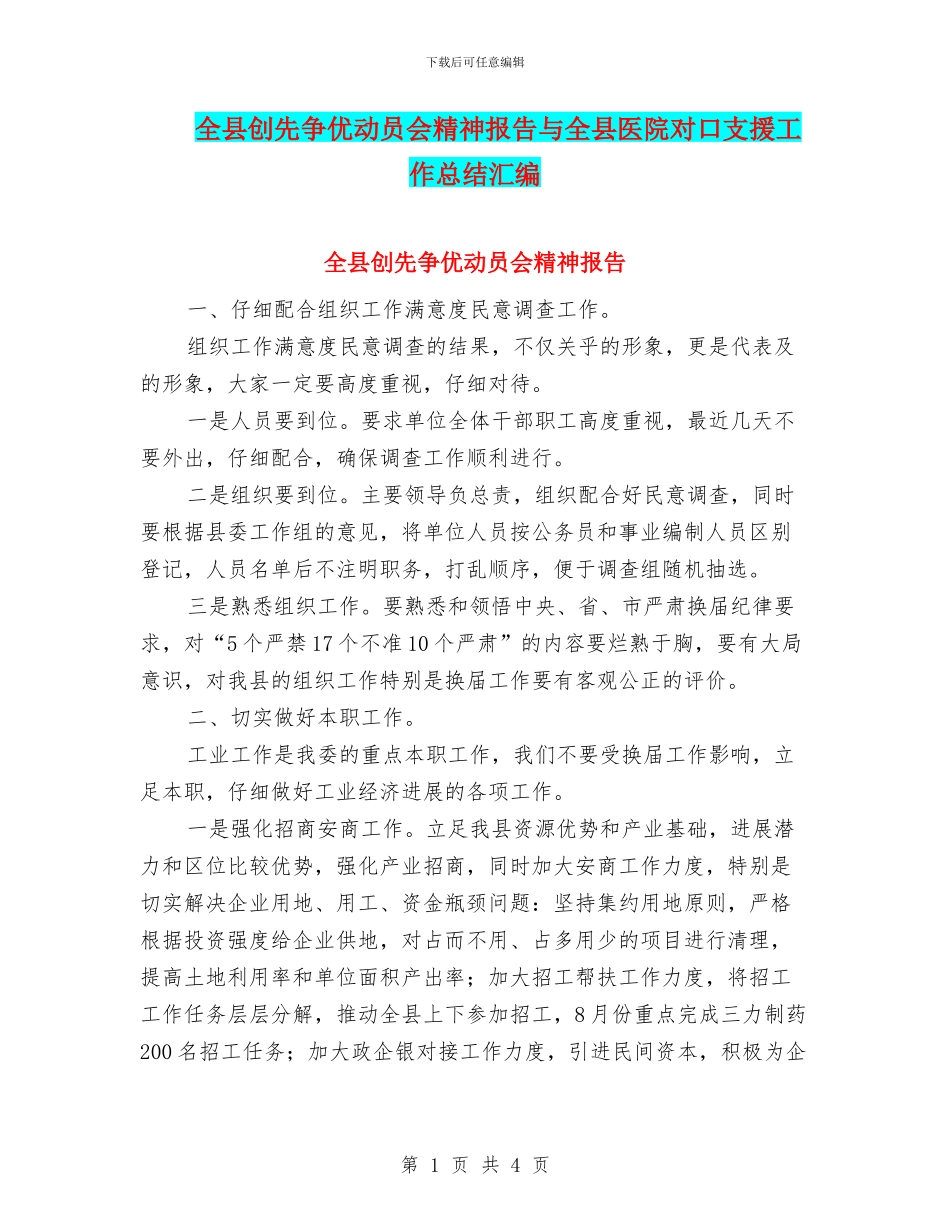 下载后可任意编辑

全县创先争优动员会精神报告与全县医院对口支援工作总结汇编

全县创先争优动员会精神报告

一、仔细配合组织工作满意度民意调查工作。

组织工作满意度民意调查的结果，不仅关乎的形象，更是代表及的形象，大家一定要高度重视，仔细对待。

一是人员要到位。要求单位全体干部职工高度重视，最近几天不要外出，仔细配合，确保调查工作顺利进行。

二是组织要到位。主要领导负总责，组织配合好民意调查，同时要根据县委工作组的意见，将单位人员按公务员和事业编制人员区别登记，人员名单后不注明职务，打乱顺序，便于调查组随机抽选。

三是熟悉组织工作。要熟悉和领悟中央、省、市严肃换届纪律要求，对“5个严禁17个不准10个严肃”的内容要烂熟于胸，要有大局意识，对我县的组织工作特别是换届工作要有客观公正的评价。

二、切实做好本职工作。

工业工作是我委的重点本职工作，我们不要受换届工作影响，立足本职，仔细做好工业经济进展的各项工作。

一是强化招商安商工作。立足我县资源优势和产业基础，进展潜力和区位比较优势，强化产业招商，同时加大安商工作力度，特别是切实解决企业用地、用工、资金瓶颈问题：坚持集约用地原则，严格根据投资强度给企业供地，对占而不用、占多用少的项目进行清理，提高土地利用率和单位面积产出率；加大招工帮扶工作力度，将招工工作任务层层分解，推动全县上下参加招工，8月份重点完成三力制药200名招工任务；加大政企银对接工作力度，引进民间资本，积极为企

第 1 页 共 4 页